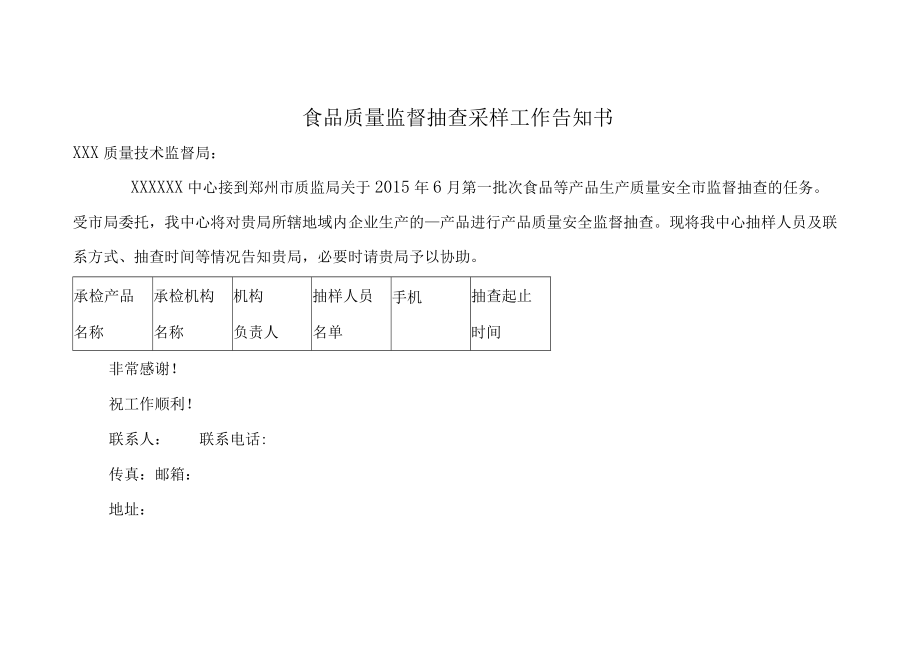 食品质量监督抽查采样工作告知书

XXX质量技术监督局：

XXXXXX中心接到郑州市质监局关于2015年6月第一批次食品等产品生产质量安全市监督抽查的任务。受市局委托，我中心将对贵局所辖地域内企业生产的—产品进行产品质量安全监督抽查。现将我中心抽样人员及联系方式、抽查时间等情况告知贵局，必要时请贵局予以协助。

| 承检产品名称 | 承检机构名称 | 机构负责人 | 抽样人员名单 | 手机 | 抽查起止时间 |
|---|---|---|---|---|---|

非常感谢！

祝工作顺利！

联系人： 联系电话：

传真：邮箱：

地址：